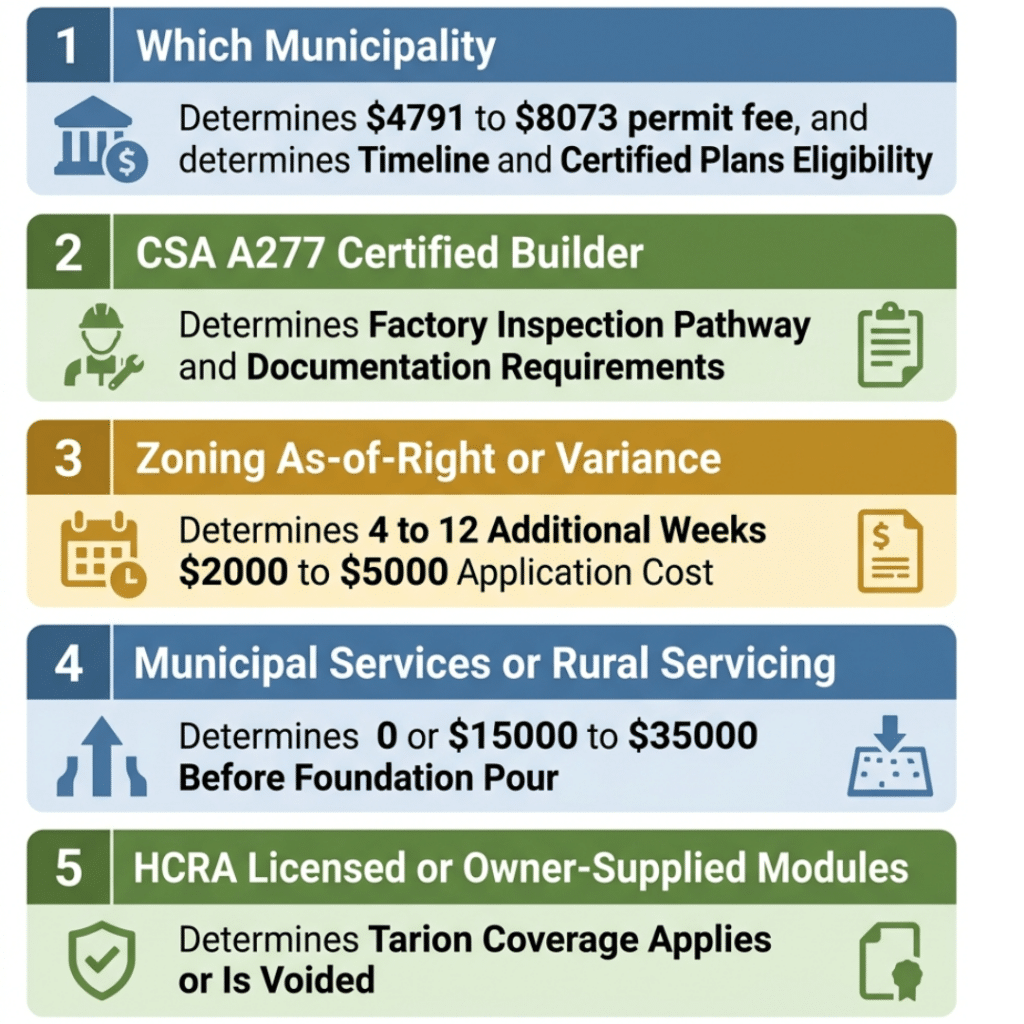 1 Which Municipality

Determines \$4791 to \$8073 permit fee, and determines Timeline and Certified Plans Eligibility

2 CSA A277 Certified Builder

Determines Factory Inspection Pathway and Documentation Requirements

3 Zoning As-of-Right or Variance

Determines 4 to 12 Additional Weeks \$2000 to \$5000 Application Cost

4 Municipal Services or Rural Servicing

Determines 0 or \$15000 to \$35000 Before Foundation Pour

5 HCRA Licensed or Owner-Supplied Modules

Determines Tarion Coverage Applies or Is Voided